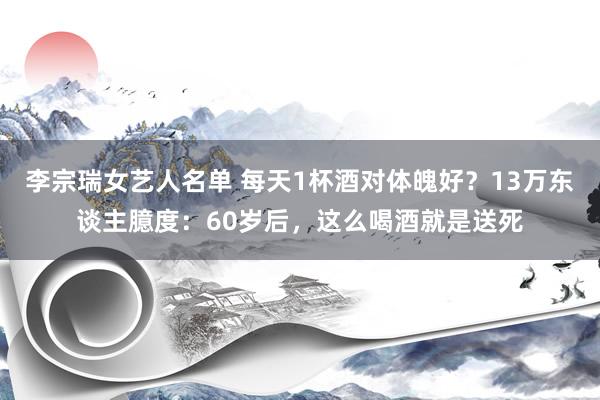 李宗瑞女艺人名单 每天1杯酒对体魄好？13万东谈主臆度：60岁后，这么喝酒就是送死